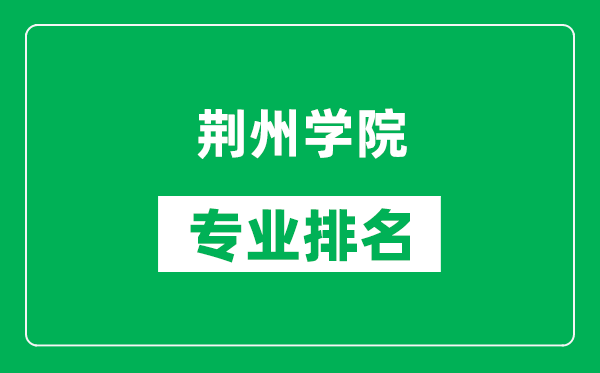 荆州学院

专业排名